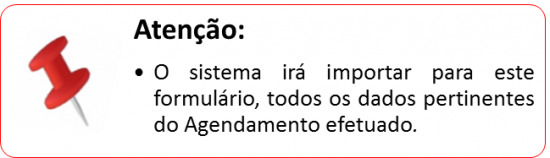 Atenção:

• O sistema irá importar para este formulário, todos os dados pertinentes do Agendamento efetuado.